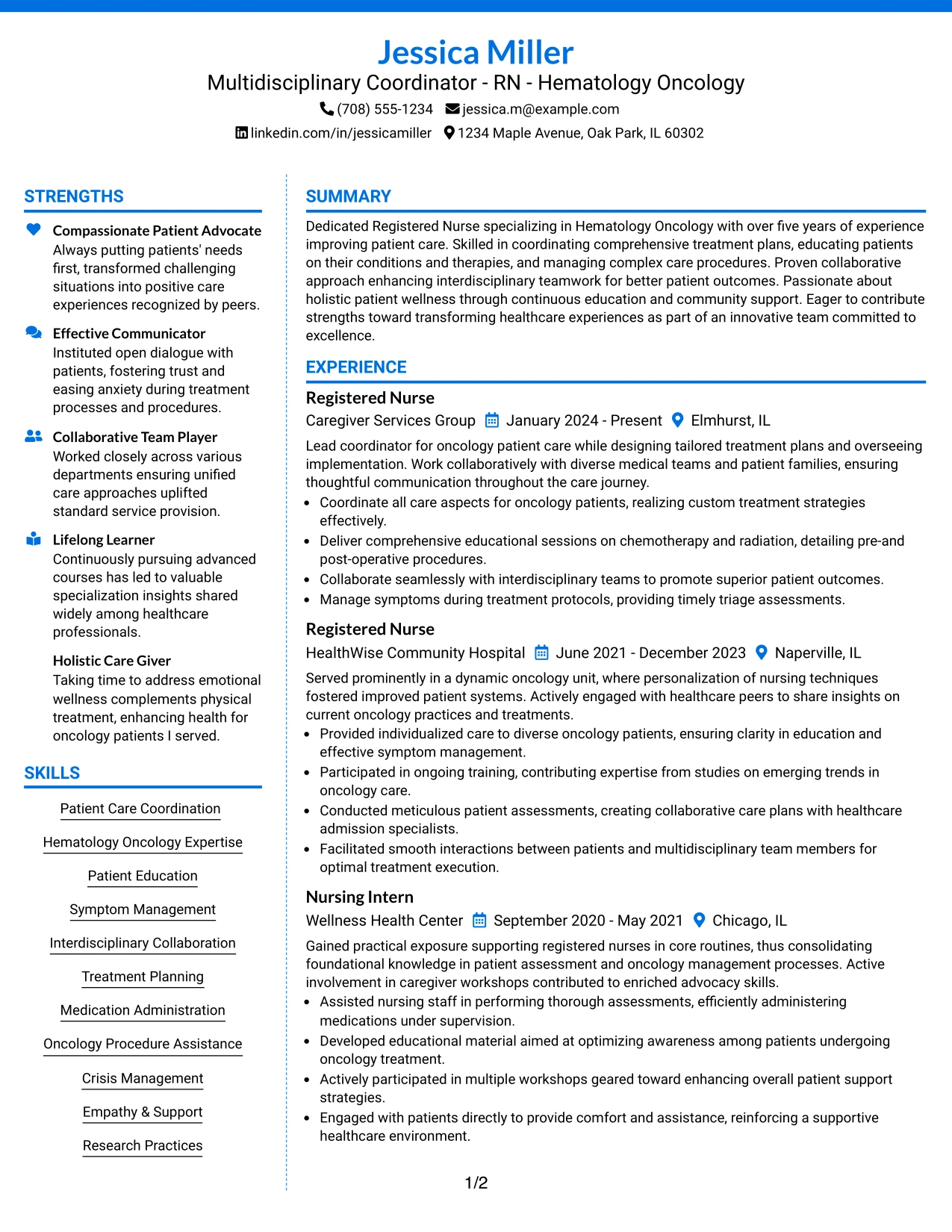 Jessica Miller

Multidisciplinary Coordinator - RN - Hematology Oncology

(708) 555-1234 jessica.m@example.com

linkedin.com/in/jessicamiller 1234 Maple Avenue, Oak Park, IL 60302

STRENGTHS

Compassionate Patient Advocate
Always putting patients' needs first, transformed challenging situations into positive care experiences recognized by peers.

Effective Communicator
Instituted open dialogue with patients, fostering trust and easing anxiety during treatment processes and procedures.

Collaborative Team Player
Worked closely across various departments ensuring unified care approaches uplifted standard service provision.

Lifelong Learner
Continuously pursuing advanced courses has led to valuable specialization insights shared widely among healthcare professionals.

Holistic Care Giver
Taking time to address emotional wellness complements physical treatment, enhancing health for oncology patients I served.

SKILLS

Patient Care Coordination

Hematology Oncology Expertise

Patient Education

Symptom Management

Interdisciplinary Collaboration

Treatment Planning

Medication Administration

Oncology Procedure Assistance

Crisis Management

Empathy & Support

Research Practices

SUMMARY

Dedicated Registered Nurse specializing in Hematology Oncology with over five years of experience improving patient care. Skilled in coordinating comprehensive treatment plans, educating patients on their conditions and therapies, and managing complex care procedures. Proven collaborative approach enhancing interdisciplinary teamwork for better patient outcomes. Passionate about holistic patient wellness through continuous education and community support. Eager to contribute strengths toward transforming healthcare experiences as part of an innovative team committed to excellence.

EXPERIENCE

Registered Nurse
Caregiver Services Group January 2024 - Present Elmhurst, IL

Lead coordinator for oncology patient care while designing tailored treatment plans and overseeing implementation. Work collaboratively with diverse medical teams and patient families, ensuring thoughtful communication throughout the care journey.
• Coordinate all care aspects for oncology patients, realizing custom treatment strategies effectively.
• Deliver comprehensive educational sessions on chemotherapy and radiation, detailing pre-and post-operative procedures.
• Collaborate seamlessly with interdisciplinary teams to promote superior patient outcomes.
• Manage symptoms during treatment protocols, providing timely triage assessments.

Registered Nurse
HealthWise Community Hospital June 2021 - December 2023 Naperville, IL

Served prominently in a dynamic oncology unit, where personalization of nursing techniques fostered improved patient systems. Actively engaged with healthcare peers to share insights on current oncology practices and treatments.
• Provided individualized care to diverse oncology patients, ensuring clarity in education and effective symptom management.
• Participated in ongoing training, contributing expertise from studies on emerging trends in oncology care.
• Conducted meticulous patient assessments, creating collaborative care plans with healthcare admission specialists.
• Facilitated smooth interactions between patients and multidisciplinary team members for optimal treatment execution.

Nursing Intern
Wellness Health Center September 2020 - May 2021 Chicago, IL

Gained practical exposure supporting registered nurses in core routines, thus consolidating foundational knowledge in patient assessment and oncology management processes. Active involvement in caregiver workshops contributed to enriched advocacy skills.
• Assisted nursing staff in performing thorough assessments, efficiently administering medications under supervision.
• Developed educational material aimed at optimizing awareness among patients undergoing oncology treatment.
• Actively participated in multiple workshops geared toward enhancing overall patient support strategies.
• Engaged with patients directly to provide comfort and assistance, reinforcing a supportive healthcare environment.

1/2